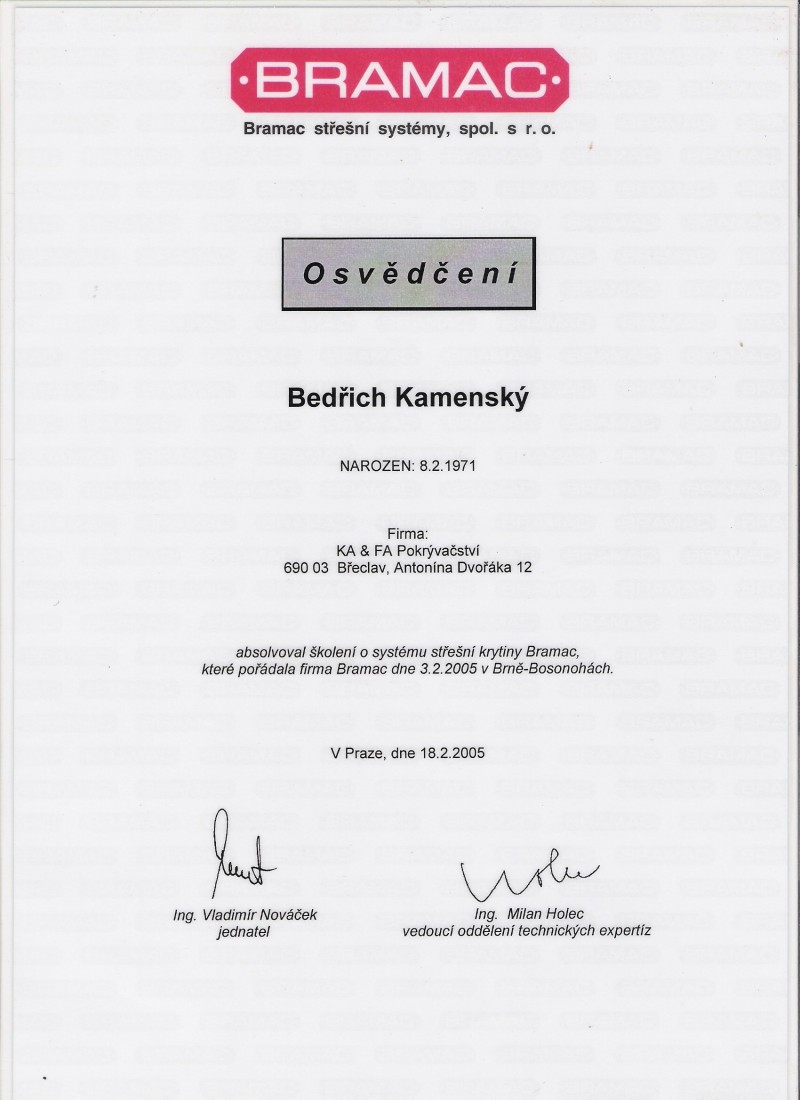 ·BRAMAC·
Bramac střešní systémy, spol. s r. o.

Osvědčení

Bedřich Kamenský

NAROZEN: 8.2.1971

Firma:
KA & FA Pokrývačství
690 03 Břeclav, Antonína Dvořáka 12

absolvoval školení o systému střešní krytiny Bramac,
které pořádala firma Bramac dne 3.2.2005 v Brně-Bosonohách.

V Praze, dne 18.2.2005

Ing. Vladimír Nováček
jednatel

Ing. Milan Holec
vedoucí oddělení technických expertíz